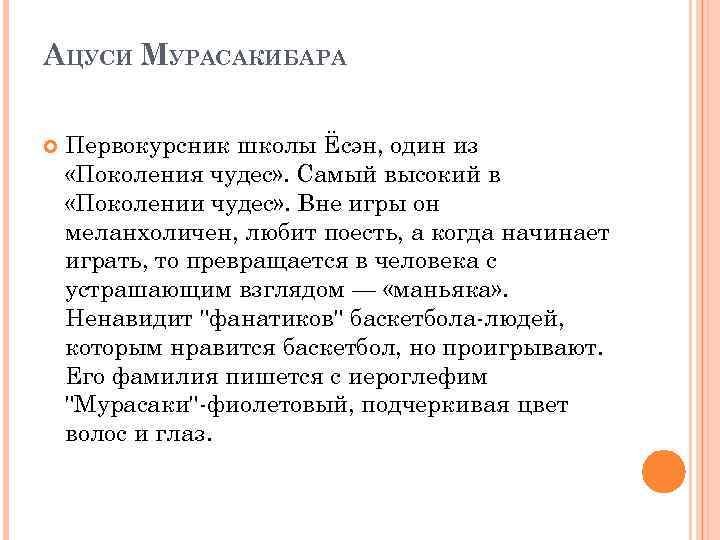 Ацуси Мурасакибара

Первокурсник школы Ёсэн, один из «Поколения чудес». Самый высокий в «Поколении чудес». Вне игры он меланхоличен, любит поесть, а когда начинает играть, то превращается в человека с устрашающим взглядом — «маньяка». Ненавидит "фанатиков" баскетбола-людей, которым нравится баскетбол, но проигрывают. Его фамилия пишется с иероглефим "Мурасаки"-фиолетовый, подчеркивая цвет волос и глаз.